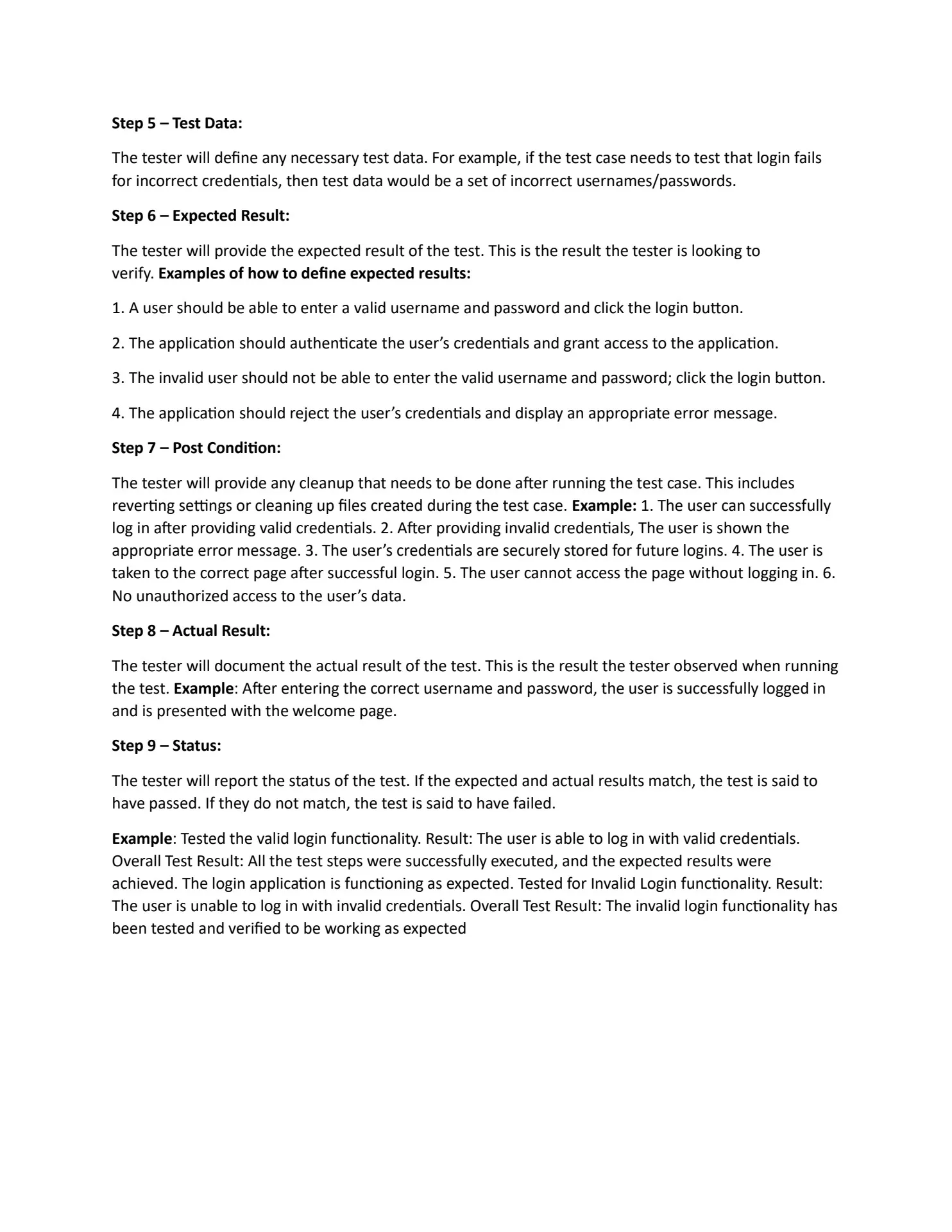 Step 5 – Test Data:

The tester will define any necessary test data. For example, if the test case needs to test that login fails for incorrect credentials, then test data would be a set of incorrect usernames/passwords.

Step 6 – Expected Result:

The tester will provide the expected result of the test. This is the result the tester is looking to verify. Examples of how to define expected results:

1. A user should be able to enter a valid username and password and click the login button.

2. The application should authenticate the user's credentials and grant access to the application.

3. The invalid user should not be able to enter the valid username and password; click the login button.

4. The application should reject the user's credentials and display an appropriate error message.

Step 7 – Post Condition:

The tester will provide any cleanup that needs to be done after running the test case. This includes reverting settings or cleaning up files created during the test case. Example: 1. The user can successfully log in after providing valid credentials. 2. After providing invalid credentials, The user is shown the appropriate error message. 3. The user's credentials are securely stored for future logins. 4. The user is taken to the correct page after successful login. 5. The user cannot access the page without logging in. 6. No unauthorized access to the user's data.

Step 8 – Actual Result:

The tester will document the actual result of the test. This is the result the tester observed when running the test. Example: After entering the correct username and password, the user is successfully logged in and is presented with the welcome page.

Step 9 – Status:

The tester will report the status of the test. If the expected and actual results match, the test is said to have passed. If they do not match, the test is said to have failed.

Example: Tested the valid login functionality. Result: The user is able to log in with valid credentials. Overall Test Result: All the test steps were successfully executed, and the expected results were achieved. The login application is functioning as expected. Tested for Invalid Login functionality. Result: The user is unable to log in with invalid credentials. Overall Test Result: The invalid login functionality has been tested and verified to be working as expected